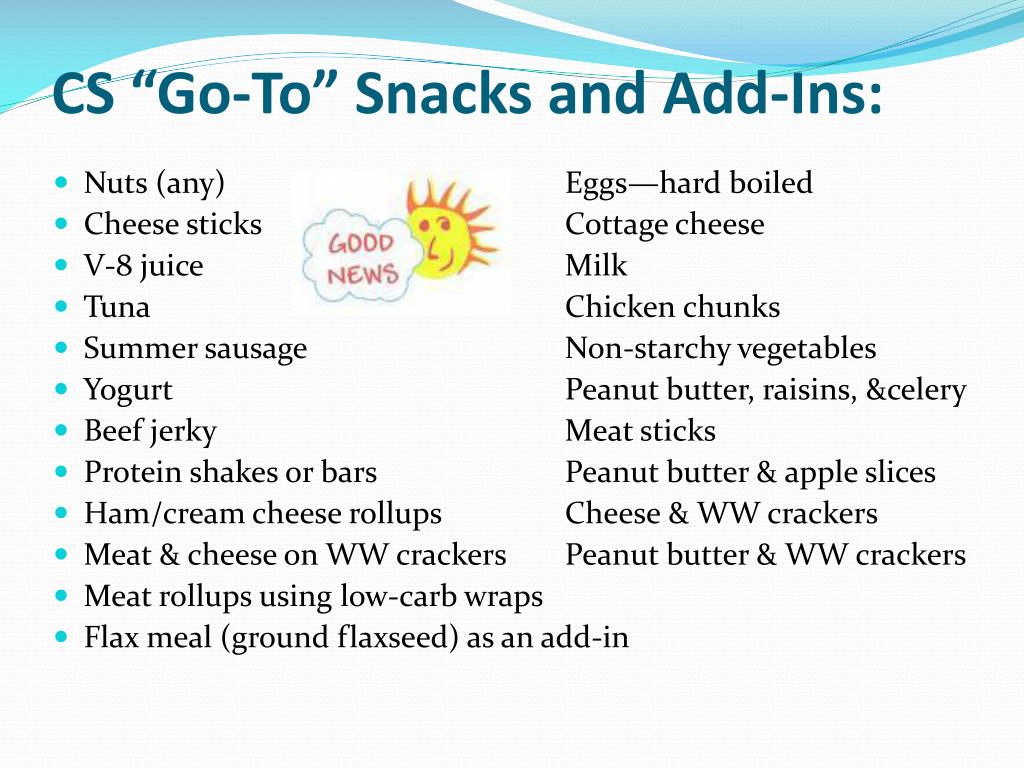 CS “Go-To” Snacks and Add-Ins:

- Nuts (any)
- Cheese sticks
- V-8 juice
- Tuna
- Summer sausage
- Yogurt
- Beef jerky
- Protein shakes or bars
- Ham/cream cheese rollups
- Meat & cheese on WW crackers
- Meat rollups using low-carb wraps
- Flax meal (ground flaxseed) as an add-in

GOOD NEWS

Eggs—hard boiled
Cottage cheese
Milk
Chicken chunks
Non-starchy vegetables
Peanut butter, raisins, &celery
Meat sticks
Peanut butter & apple slices
Cheese & WW crackers
Peanut butter & WW crackers